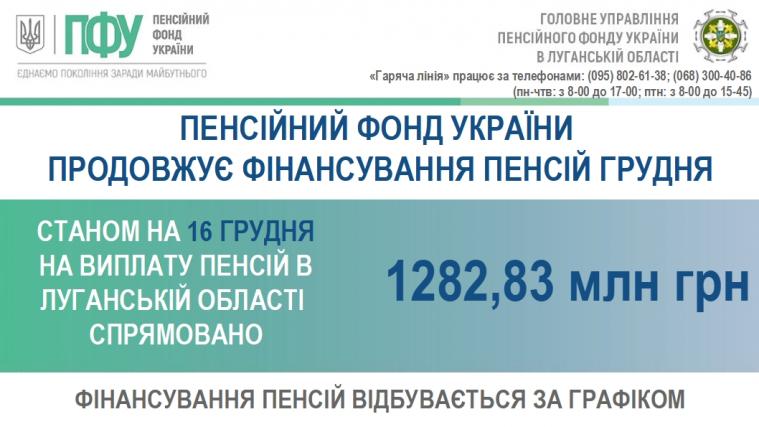 ПФУ
ПЕНСІЙНИЙ ФОНД УКРАЇНИ
ЄДНАЄМО ПОКОЛІННЯ ЗАРАДИ МАЙБУТНЬОГО

ГОЛОВНЕ УПРАВЛІННЯ ПЕНСІЙНОГО ФОНДУ УКРАЇНИ В ЛУГАНСЬКІЙ ОБЛАСТІ
«Гаряча лінія» працює за телефонами: (095) 802-61-38; (068) 300-40-86
(пн-чтв: з 8-00 до 17-00; птн: з 8-00 до 15-45)

ПЕНСІЙНИЙ ФОНД УКРАЇНИ ПРОДОВЖУЄ ФІНАНСУВАННЯ ПЕНСІЙ ГРУДНЯ

СТАНОМ НА 16 ГРУДНЯ НА ВИПЛАТУ ПЕНСІЙ В ЛУГАНСЬКІЙ ОБЛАСТІ СПРЯМОВАНО

1282,83 млн грн

ФІНАНСУВАННЯ ПЕНСІЙ ВІДБУВАЄТЬСЯ ЗА ГРАФІКОМ